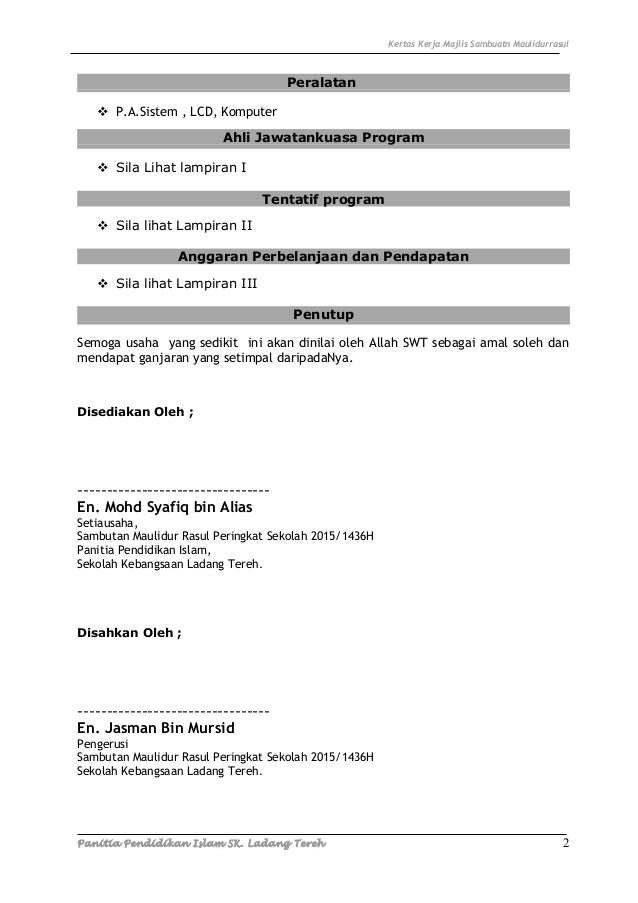 Kertas Kerja Majlis Sambuatn Maulidurrasul

Peralatan

❖ P.A.Sistem , LCD, Komputer

Ahli Jawatankuasa Program

❖ Sila Lihat lampiran I

Tentatif program

❖ Sila lihat Lampiran II

Anggaran Perbelanjaan dan Pendapatan

❖ Sila lihat Lampiran III

Penutup

Semoga usaha yang sedikit ini akan dinilai oleh Allah SWT sebagai amal soleh dan mendapat ganjaran yang setimpal daripadaNya.

Disediakan Oleh ;

---------------------------------
En. Mohd Syafiq bin Alias
Setiausaha,
Sambutan Maulidur Rasul Peringkat Sekolah 2015/1436H
Panitia Pendidikan Islam,
Sekolah Kebangsaan Ladang Tereh.

Disahkan Oleh ;

---------------------------------
En. Jasman Bin Mursid
Pengerusi
Sambutan Maulidur Rasul Peringkat Sekolah 2015/1436H
Sekolah Kebangsaan Ladang Tereh.

Panitia Pendidikan Islam SK. Ladang Tereh 2